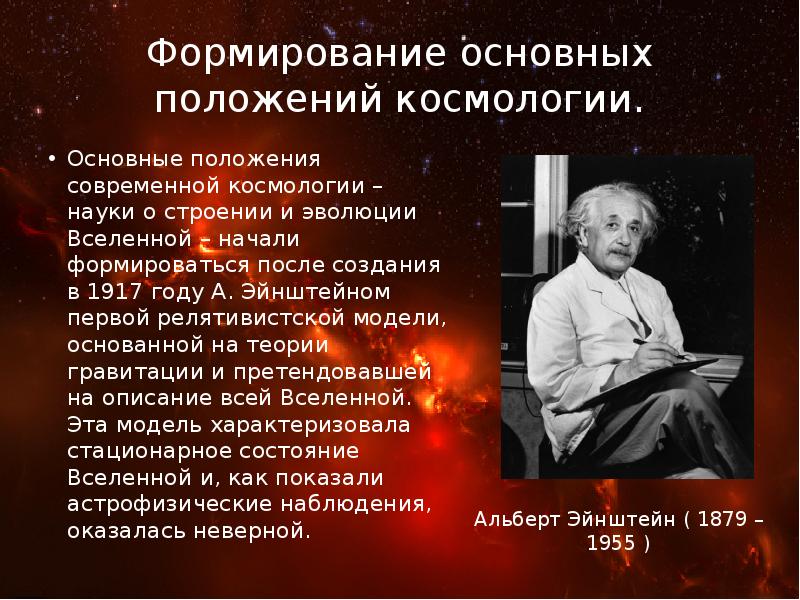 Формирование основных положений космологии.

• Основные положения современной космологии – науки о строении и эволюции Вселенной – начали формироваться после создания в 1917 году А. Эйнштейном первой релятивистской модели, основанной на теории гравитации и претендовавшей на описание всей Вселенной. Эта модель характеризовала стационарное состояние Вселенной и, как показали астрофизические наблюдения, оказалась неверной.

Альберт Эйнштейн ( 1879 – 1955 )